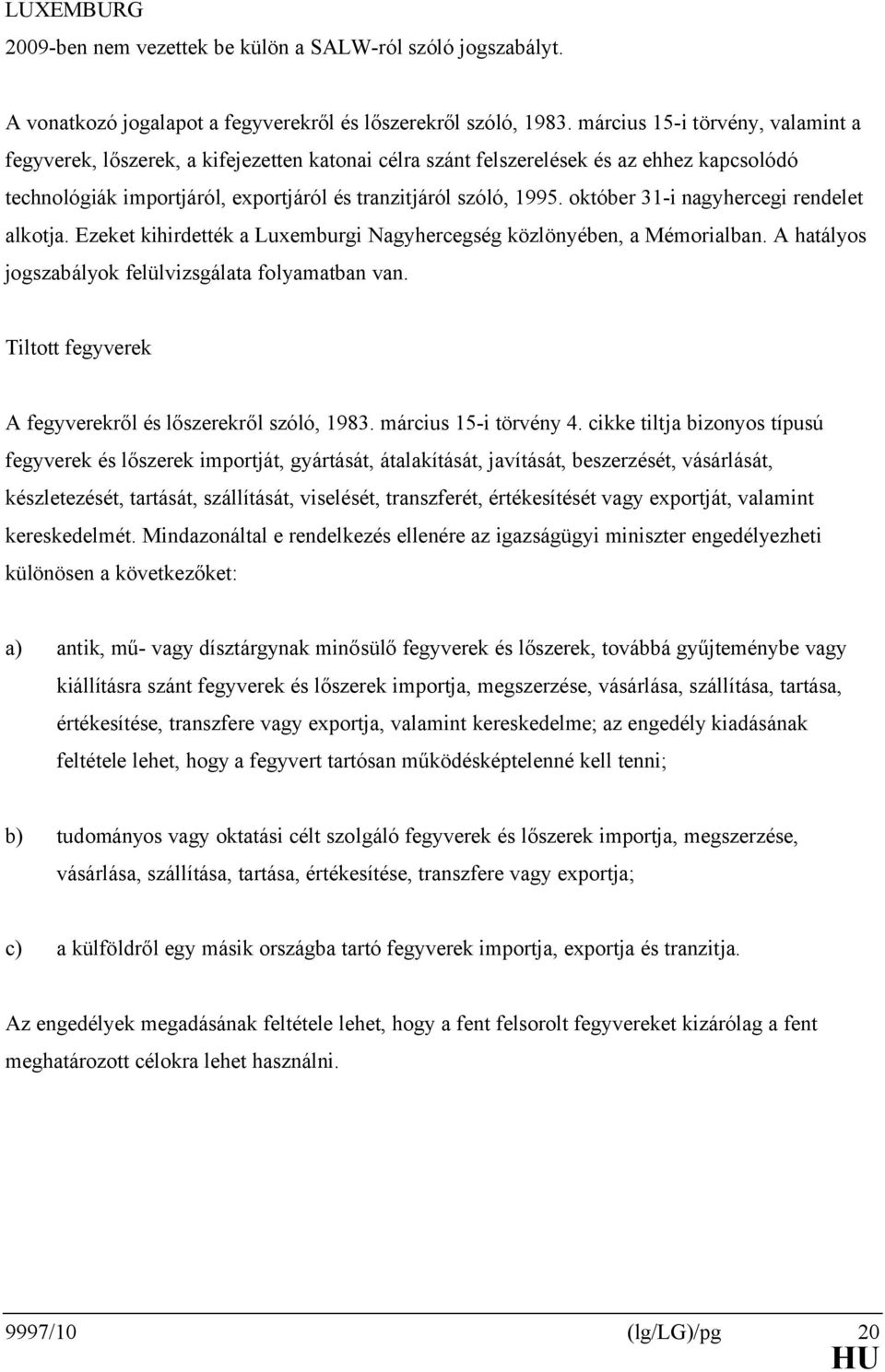 LUXEMBURG

2009-ben nem vezettek be külön a SALW-ról szóló jogszabályt.

A vonatkozó jogalapot a fegyverekről és lőszerekről szóló, 1983. március 15-i törvény, valamint a fegyverek, lőszerek, a kifejezetten katonai célra szánt felszerelések és az ehhez kapcsolódó technológiák importjáról, exportjáról és tranzitjáról szóló, 1995. október 31-i nagyhercegi rendelet alkotja. Ezeket kihirdették a Luxemburgi Nagyhercegség közlönyében, a Mémorialban. A hatályos jogszabályok felülvizsgálata folyamatban van.

Tiltott fegyverek

A fegyverekről és lőszerekről szóló, 1983. március 15-i törvény 4. cikke tiltja bizonyos típusú fegyverek és lőszerek importját, gyártását, átalakítását, javítását, beszerzését, vásárlását, készletezését, tartását, szállítását, viselését, transzferét, értékesítését vagy exportját, valamint kereskedelmét. Mindazonáltal e rendelkezés ellenére az igazságügyi miniszter engedélyezheti különösen a következőket:

a) antik, mű- vagy dísztárgynak minősülő fegyverek és lőszerek, továbbá gyűjteménybe vagy kiállításra szánt fegyverek és lőszerek importja, megszerzése, vásárlása, szállítása, tartása, értékesítése, transzfere vagy exportja, valamint kereskedelme; az engedély kiadásának feltétele lehet, hogy a fegyvert tartósan működésképtelenné kell tenni;

b) tudományos vagy oktatási célt szolgáló fegyverek és lőszerek importja, megszerzése, vásárlása, szállítása, tartása, értékesítése, transzfere vagy exportja;

c) a külföldről egy másik országba tartó fegyverek importja, exportja és tranzitja.

Az engedélyek megadásának feltétele lehet, hogy a fent felsorolt fegyvereket kizárólag a fent meghatározott célokra lehet használni.

9997/10 (lg/LG)/pg 20
HU